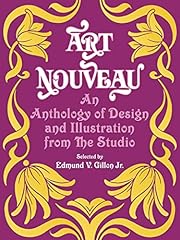 ART NOUVEAU

An Anthology of Design and Illustration from The Studio

Selected by
Edmund V. Gillon Jr.